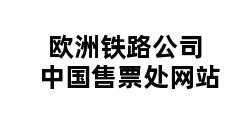 欧洲铁路公司
中国售票处网站